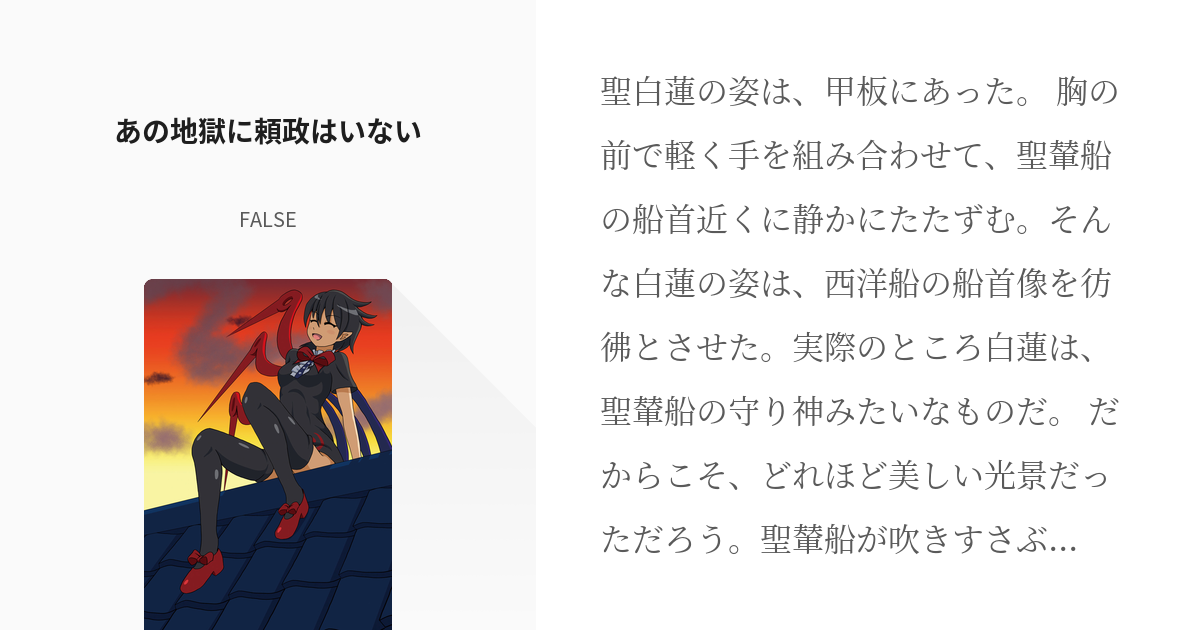 あの地獄に頼政はいない

FALSE

聖白蓮の姿は、甲板にあった。 胸の前で軽く手を組み合わせて、聖輦船の船首近くに静かにたたずむ。そんな白蓮の姿は、西洋船の船首像を彷彿とさせた。実際のところ白蓮は、聖輦船の守り神みたいなものだ。 だからこそ、どれほど美しい光景だっただろう。聖輦船が吹きすさぶ…